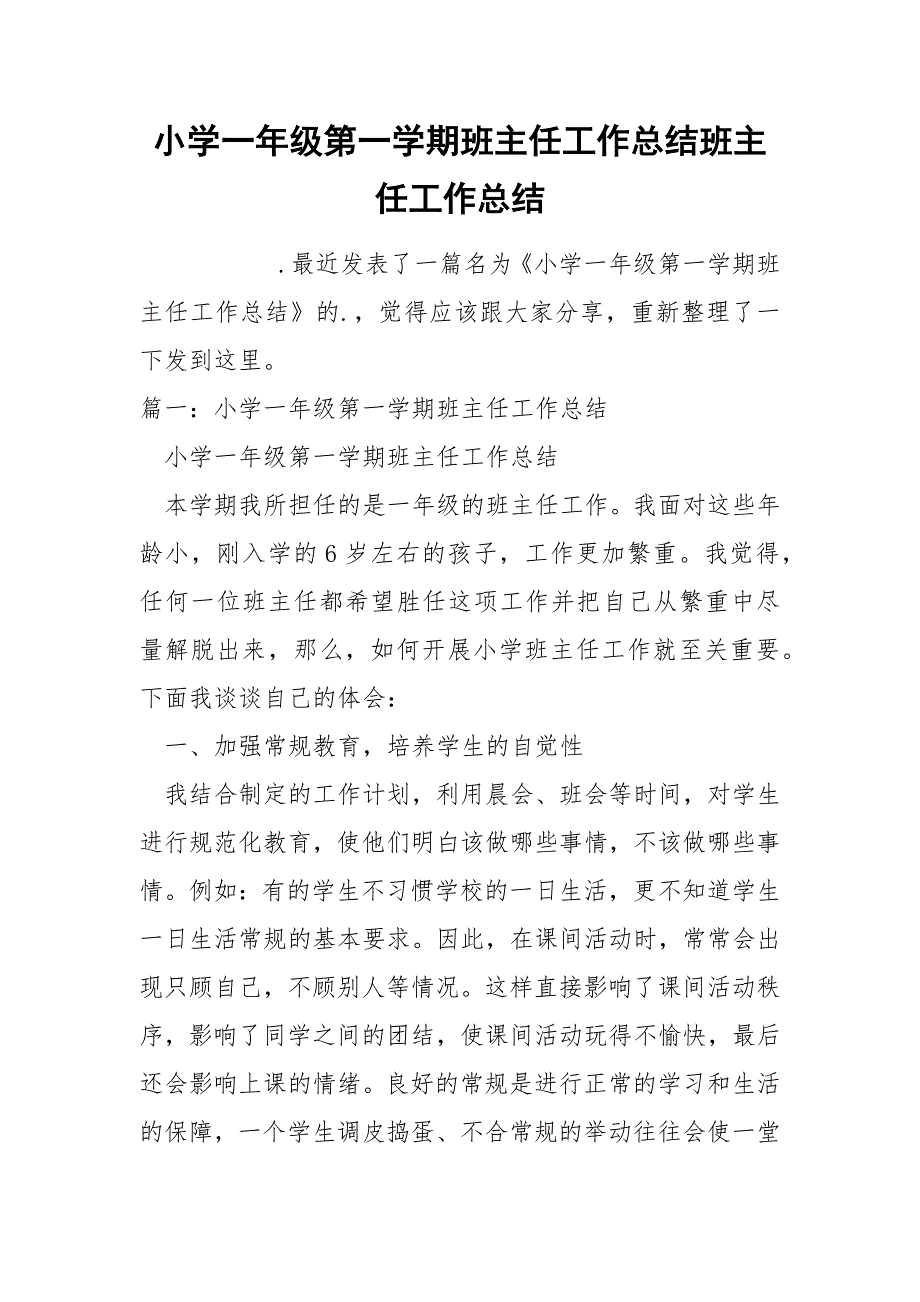 小学一年级第一学期班主任工作总结班主任工作总结

.最近发表了一篇名为《小学一年级第一学期班主任工作总结》的.，觉得应该跟大家分享，重新整理了一下发到这里。

篇一：小学一年级第一学期班主任工作总结

小学一年级第一学期班主任工作总结

本学期我所担任的是一年级的班主任工作。我面对这些年龄小，刚入学的6岁左右的孩子，工作更加繁重。我觉得，任何一位班主任都希望胜任这项工作并把自己从繁重中尽量解脱出来，那么，如何开展小学班主任工作就至关重要。下面我谈谈自己的体会：

一、加强常规教育，培养学生的自觉性

我结合制定的工作计划，利用晨会、班会等时间，对学生进行规范化教育，使他们明白该做哪些事情，不该做哪些事情。例如：有的学生不习惯学校的一日生活，更不知道学生一日生活常规的基本要求。因此，在课间活动时，常常会出现只顾自己，不顾别人等情况。这样直接影响了课间活动秩序，影响了同学之间的团结，使课间活动玩得不愉快，最后还会影响上课的情绪。良好的常规是进行正常的学习和生活的保障，一个学生调皮捣蛋、不合常规的举动往往会使一堂